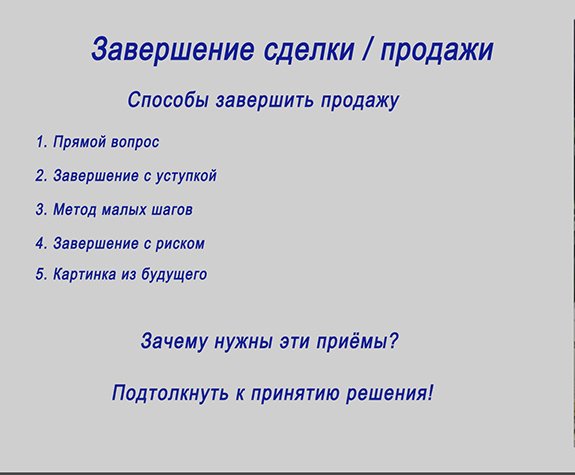 Завершение сделки / продажи

Способы завершить продажу

1. Прямой вопрос

2. Завершение с уступкой

3. Метод малых шагов

4. Завершение с риском

5. Картинка из будущего

Зачему нужны эти приёмы?

Подтолкнуть к принятию решения!